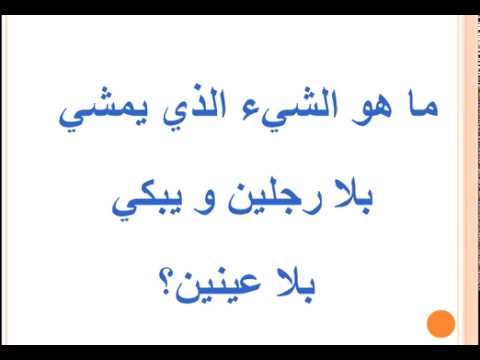 ما هو الشيء الذي يمشي

بلا رجلين و يبكي

بلا عينين؟